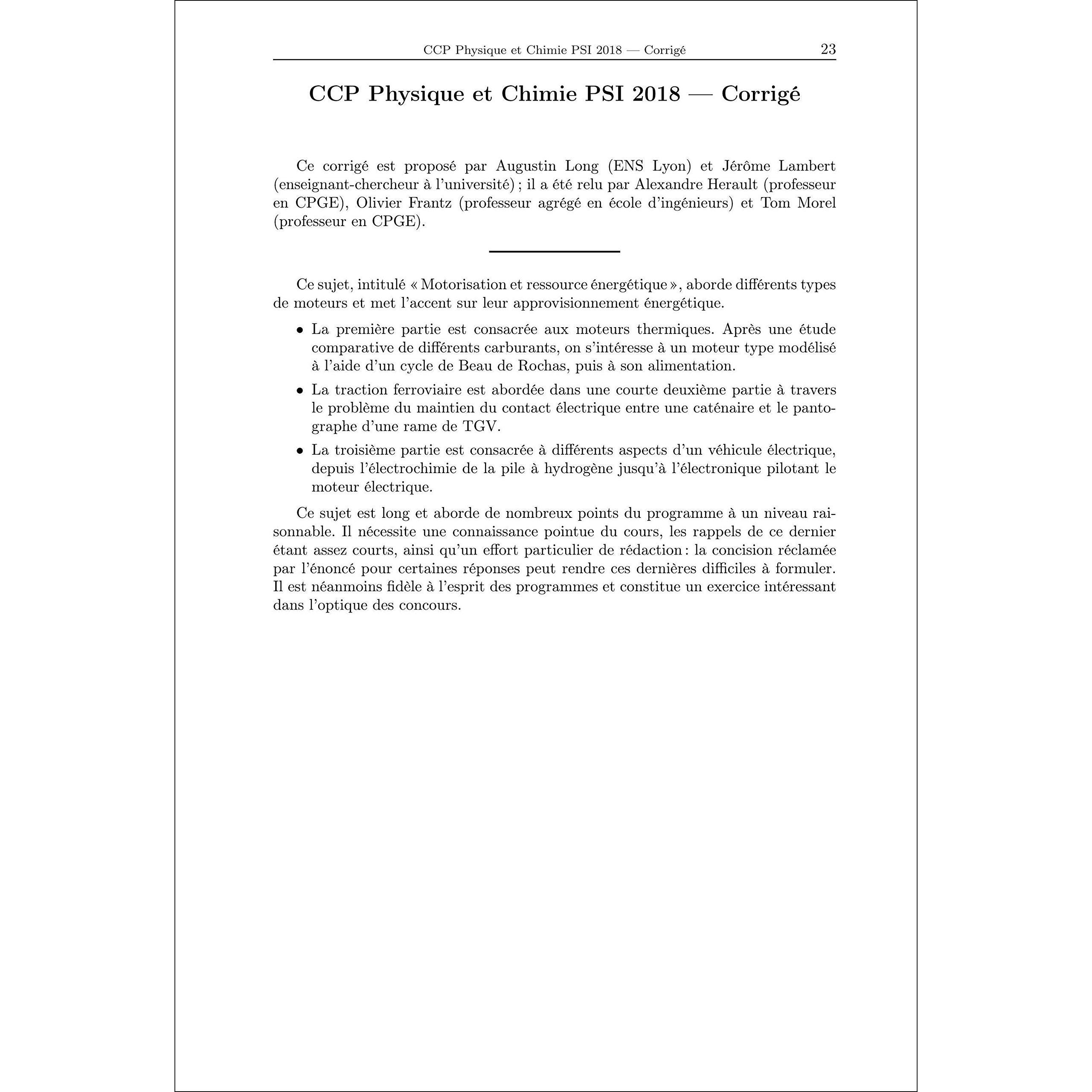 CCP Physique et Chimie PSI 2018 — Corrigé 23

CCP Physique et Chimie PSI 2018 — Corrigé

Ce corrigé est proposé par Augustin Long (ENS Lyon) et Jérôme Lambert (enseignant-chercheur à l'université) ; il a été relu par Alexandre Herault (professeur en CPGE), Olivier Frantz (professeur agrégé en école d'ingénieurs) et Tom Morel (professeur en CPGE).

Ce sujet, intitulé « Motorisation et ressource énergétique », aborde différents types de moteurs et met l'accent sur leur approvisionnement énergétique.

• La première partie est consacrée aux moteurs thermiques. Après une étude comparative de différents carburants, on s'intéresse à un moteur type modélisé à l'aide d'un cycle de Beau de Rochas, puis à son alimentation.

• La traction ferroviaire est abordée dans une courte deuxième partie à travers le problème du maintien du contact électrique entre une caténaire et le pantographe d'une rame de TGV.

• La troisième partie est consacrée à différents aspects d'un véhicule électrique, depuis l'électrochimie de la pile à hydrogène jusqu'à l'électronique pilotant le moteur électrique.

Ce sujet est long et aborde de nombreux points du programme à un niveau raisonnable. Il nécessite une connaissance pointue du cours, les rappels de ce dernier étant assez courts, ainsi qu'un effort particulier de rédaction : la concision réclamée par l'énoncé pour certaines réponses peut rendre ces dernières difficiles à formuler. Il est néanmoins fidèle à l'esprit des programmes et constitue un exercice intéressant dans l'optique des concours.